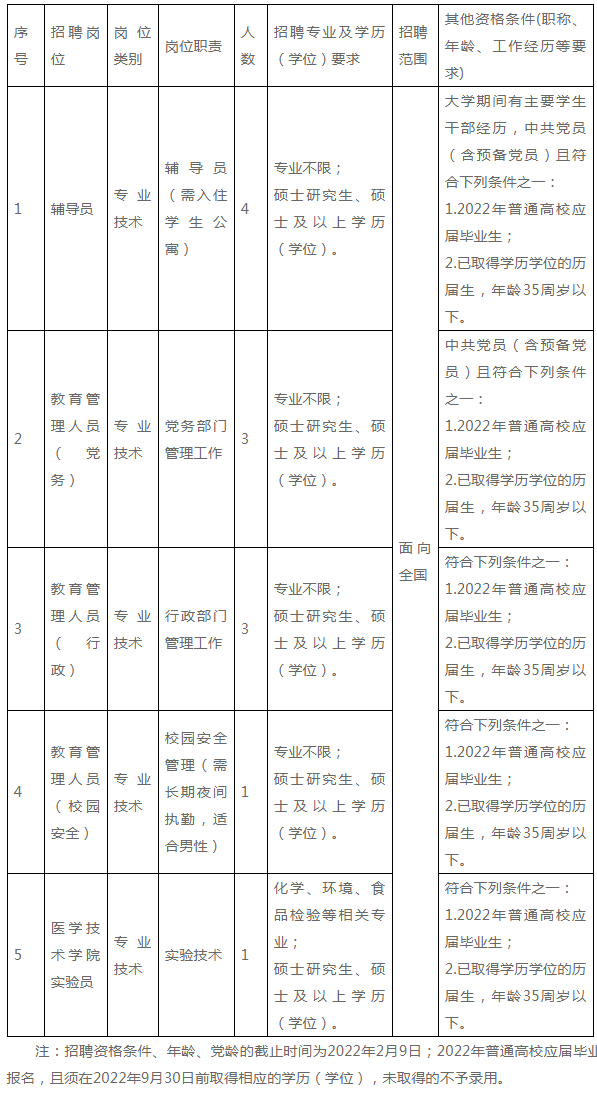 | 序号 | 招聘岗位 | 岗位类别 | 岗位职责 | 人数 | 招聘专业及学历（学位）要求 | 招聘范围 | 其他资格条件(职称、年龄、工作经历等要求) |
|---|---|---|---|---|---|---|---|
| 1 | 辅导员 | 专业技术 | 辅导员（需入住学生公寓） | 4 | 专业不限；硕士研究生、硕士及以上学历（学位）。 | 面向全国 | 大学期间有主要学生干部经历，中共党员（含预备党员）且符合下列条件之一：1.2022年普通高校应届毕业生；2.已取得学历学位的历届生，年龄35周岁以下。 |
| 2 | 教育管理人员（党务） | 专业技术 | 党务部门管理工作 | 3 | 专业不限；硕士研究生、硕士及以上学历（学位）。 | 面向全国 | 中共党员（含预备党员）且符合下列条件之一：1.2022年普通高校应届毕业生；2.已取得学历学位的历届生，年龄35周岁以下。 |
| 3 | 教育管理人员（行政） | 专业技术 | 行政部门管理工作 | 3 | 专业不限；硕士研究生、硕士及以上学历（学位）。 | 面向全国 | 符合下列条件之一：1.2022年普通高校应届毕业生；2.已取得学历学位的历届生，年龄35周岁以下。 |
| 4 | 教育管理人员（校园安全） | 专业技术 | 校园安全管理（需长期夜间执勤，适合男性） | 1 | 专业不限；硕士研究生、硕士及以上学历（学位）。 | 面向全国 | 符合下列条件之一：1.2022年普通高校应届毕业生；2.已取得学历学位的历届生，年龄35周岁以下。 |
| 5 | 医学技术学院实验员 | 专业技术 | 实验技术 | 1 | 化学、环境、食品检验等相关专业；硕士研究生、硕士及以上学历（学位）。 | 面向全国 | 符合下列条件之一：1.2022年普通高校应届毕业生；2.已取得学历学位的历届生，年龄35周岁以下。 |

注：招聘资格条件、年龄、党龄的截止时间为2022年2月9日；2022年普通高校应届毕业报名，且须在2022年9月30日前取得相应的学历（学位），未取得的不予录用。